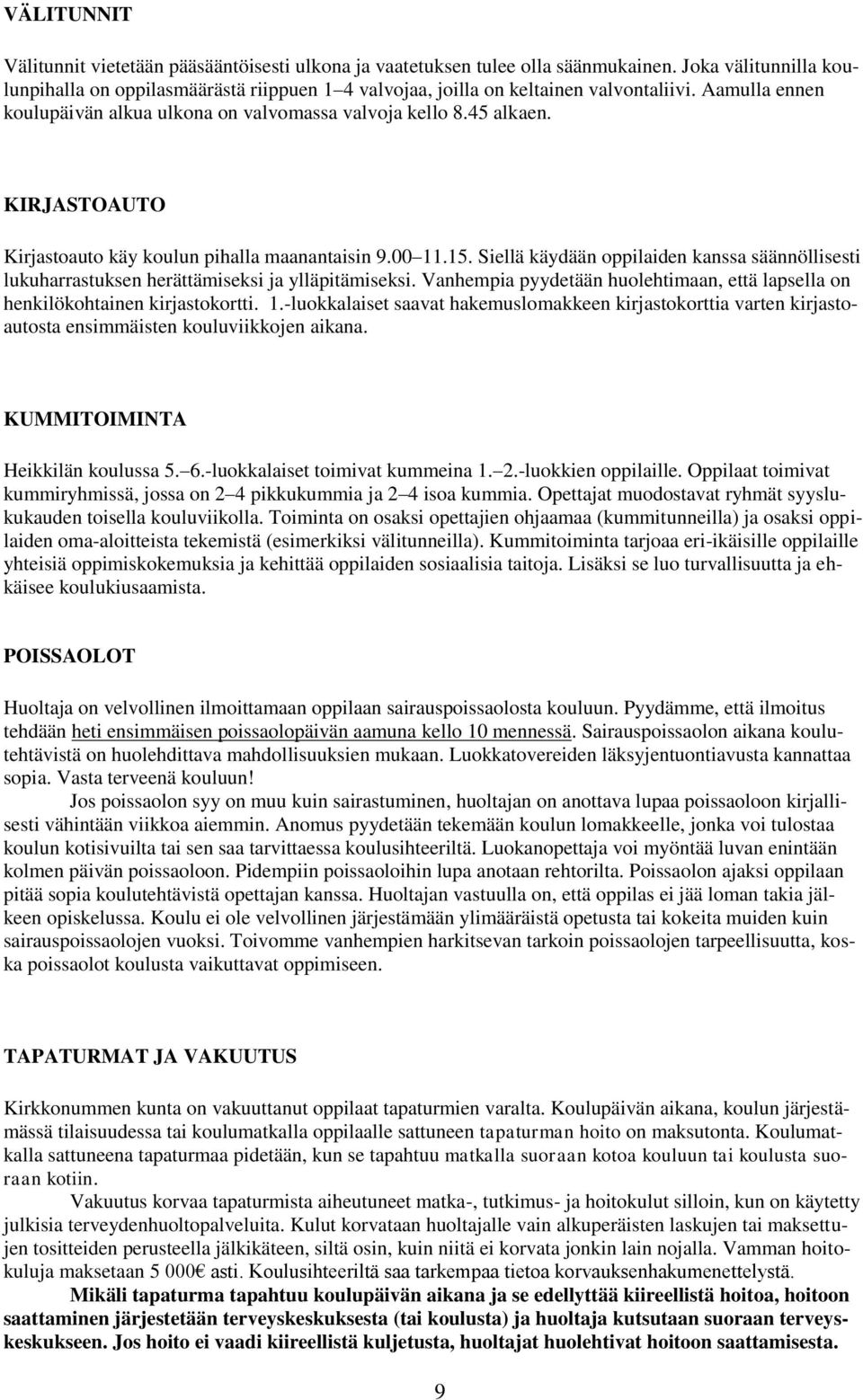 VÄLITUNNIT

Välitunnit vietetään pääsääntöisesti ulkona ja vaatetuksen tulee olla säänmukainen. Joka välitunnilla koulunpihalla on oppilasmäärästä riippuen 1 4 valvojaa, joilla on keltainen valvontaliivi. Aamulla ennen koulupäivän alkua ulkona on valvomassa valvoja kello 8.45 alkaen.

KIRJASTOAUTO

Kirjastoauto käy koulun pihalla maanantaisin 9.00 11.15. Siellä käydään oppilaiden kanssa säännöllisesti lukuharrastuksen herättämiseksi ja ylläpitämiseksi. Vanhempia pyydetään huolehtimaan, että lapsella on henkilökohtainen kirjastokortti. 1.-luokkalaiset saavat hakemuslomakkeen kirjastokorttia varten kirjastoautosta ensimmäisten kouluviikkojen aikana.

KUMMITOIMINTA

Heikkilän koulussa 5. 6.-luokkalaiset toimivat kummeina 1. 2.-luokkien oppilaille. Oppilaat toimivat kummiryhmissä, jossa on 2 4 pikkukummia ja 2 4 isoa kummia. Opettajat muodostavat ryhmät syyslukukauden toisella kouluviikolla. Toiminta on osaksi opettajien ohjaamaa (kummitunneilla) ja osaksi oppilaiden oma-aloitteista tekemistä (esimerkiksi välitunneilla). Kummitoiminta tarjoaa eri-ikäisille oppilaille yhteisiä oppimiskokemuksia ja kehittää oppilaiden sosiaalisia taitoja. Lisäksi se luo turvallisuutta ja ehkäisee koulukiusaamista.

POISSAOLOT

Huoltaja on velvollinen ilmoittamaan oppilaan sairauspoissaolosta kouluun. Pyydämme, että ilmoitus tehdään heti ensimmäisen poissaolopäivän aamuna kello 10 mennessä. Sairauspoissaolon aikana koulutehtävistä on huolehdittava mahdollisuuksien mukaan. Luokkatovereiden läksyjentuontiavusta kannattaa sopia. Vasta terveenä kouluun!

Jos poissaolon syy on muu kuin sairastuminen, huoltajan on anottava lupaa poissaoloon kirjallisesti vähintään viikkoa aiemmin. Anomus pyydetään tekemään koulun lomakkeelle, jonka voi tulostaa koulun kotisivuilta tai sen saa tarvittaessa koulusihteeriltä. Luokanopettaja voi myöntää luvan enintään kolmen päivän poissaoloon. Pidempiin poissaoloihin lupa anotaan rehtorilta. Poissaolon ajaksi oppilaan pitää sopia koulutehtävistä opettajan kanssa. Huoltajan vastuulla on, että oppilas ei jää loman takia jälkeen opiskelussa. Koulu ei ole velvollinen järjestämään ylimääräistä opetusta tai kokeita muiden kuin sairauspoissaolojen vuoksi. Toivomme vanhempien harkitsevan tarkoin poissaolojen tarpeellisuutta, koska poissaolot koulusta vaikuttavat oppimiseen.

TAPATURMAT JA VAKUUTUS

Kirkkonummen kunta on vakuuttanut oppilaat tapaturmien varalta. Koulupäivän aikana, koulun järjestämässä tilaisuudessa tai koulumatkalla oppilaalle sattuneen tapaturman hoito on maksutonta. Koulumatkalla sattuneena tapaturmaa pidetään, kun se tapahtuu matkalla suoraan kotoa kouluun tai koulusta suoraan kotiin.

Vakuutus korvaa tapaturmista aiheutuneet matka-, tutkimus- ja hoitokulut silloin, kun on käytetty julkisia terveydenhuoltopalveluita. Kulut korvataan huoltajalle vain alkuperäisten laskujen tai maksettujen tositteiden perusteella jälkikäteen, siltä osin, kuin niitä ei korvata jonkin lain nojalla. Vamman hoitokuluja maksetaan 5 000€ asti. Koulusihteeriltä saa tarkempaa tietoa korvauksenhakumenettelystä.

Mikäli tapaturma tapahtuu koulupäivän aikana ja se edellyttää kiireellistä hoitoa, hoitoon saattaminen järjestetään terveyskeskuksesta (tai koulusta) ja huoltaja kutsutaan suoraan terveyskeskukseen. Jos hoito ei vaadi kiireellistä kuljetusta, huoltajat huolehtivat hoitoon saattamisesta.

9